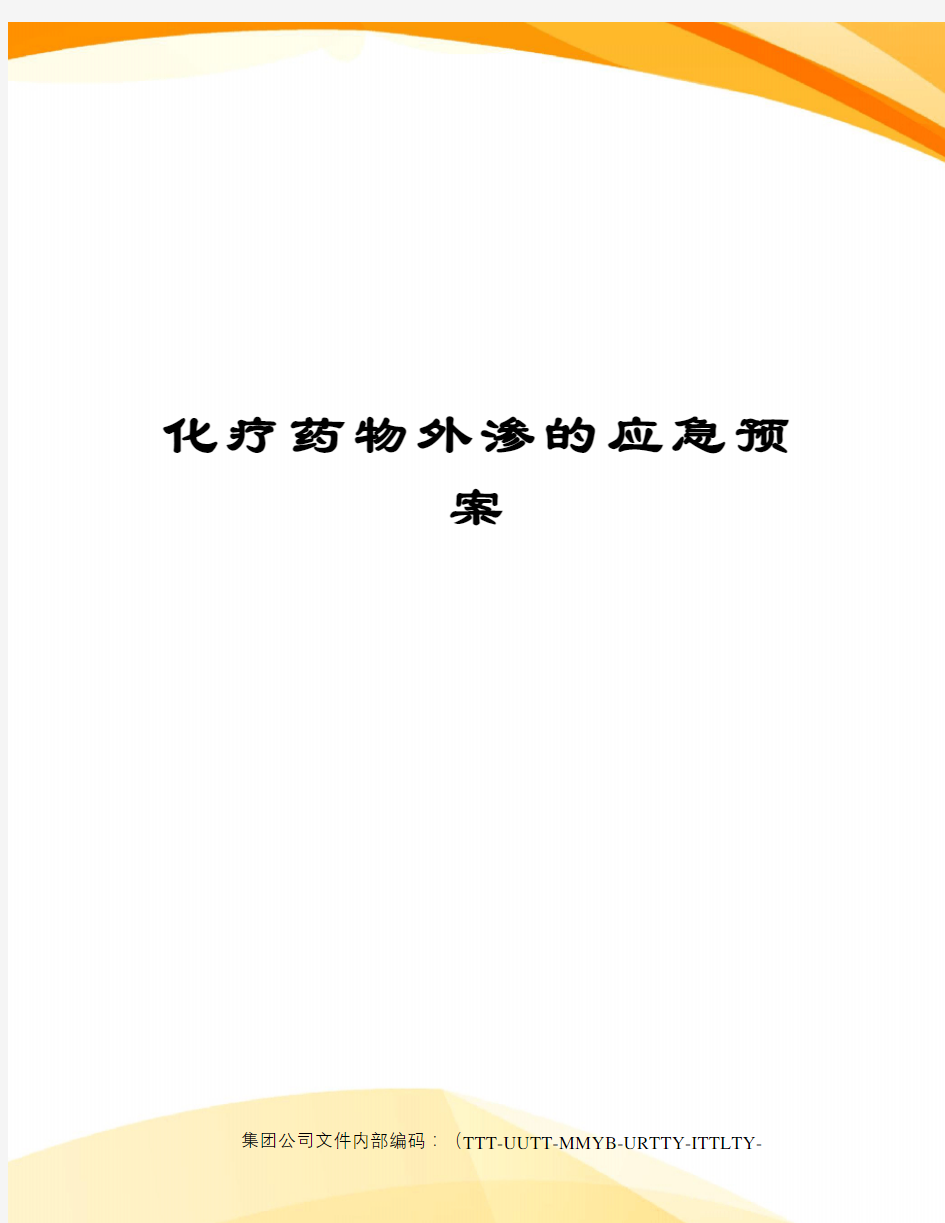 化疗药物外渗的应急预案

集团公司文件内部编码：（TTT-UUTT-MMYB-URTTY-ITTLTY-